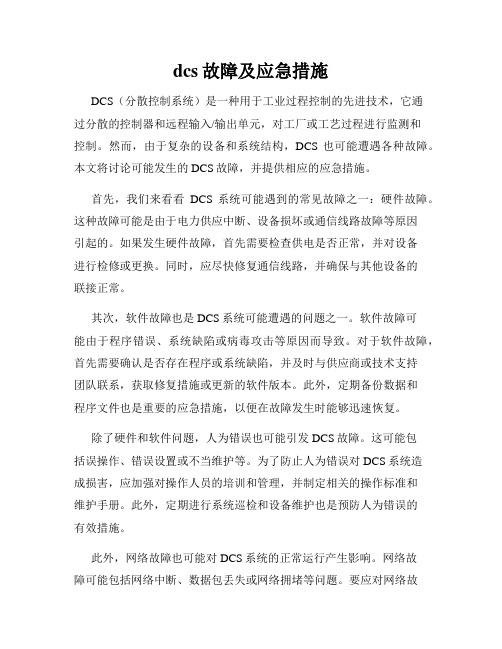 dcs 故障及应急措施

DCS（分散控制系统）是一种用于工业过程控制的先进技术，它通过分散的控制器和远程输入/输出单元，对工厂或工艺过程进行监测和控制。然而，由于复杂的设备和系统结构，DCS 也可能遭遇各种故障。本文将讨论可能发生的 DCS 故障，并提供相应的应急措施。

首先，我们来看看 DCS 系统可能遇到的常见故障之一：硬件故障。这种故障可能是由于电力供应中断、设备损坏或通信线路故障等原因引起的。如果发生硬件故障，首先需要检查供电是否正常，并对设备进行检修或更换。同时，应尽快修复通信线路，并确保与其他设备的联接正常。

其次，软件故障也是 DCS 系统可能遭遇的问题之一。软件故障可能由于程序错误、系统缺陷或病毒攻击等原因而导致。对于软件故障，首先需要确认是否存在程序或系统缺陷，并及时与供应商或技术支持团队联系，获取修复措施或更新的软件版本。此外，定期备份数据和程序文件也是重要的应急措施，以便在故障发生时能够迅速恢复。

除了硬件和软件问题，人为错误也可能引发 DCS 故障。这可能包括误操作、错误设置或不当维护等。为了防止人为错误对 DCS 系统造成损害，应加强对操作人员的培训和管理，并制定相关的操作标准和维护手册。此外，定期进行系统巡检和设备维护也是预防人为错误的有效措施。

此外，网络故障也可能对 DCS 系统的正常运行产生影响。网络故障可能包括网络中断、数据包丢失或网络拥堵等问题。要应对网络故